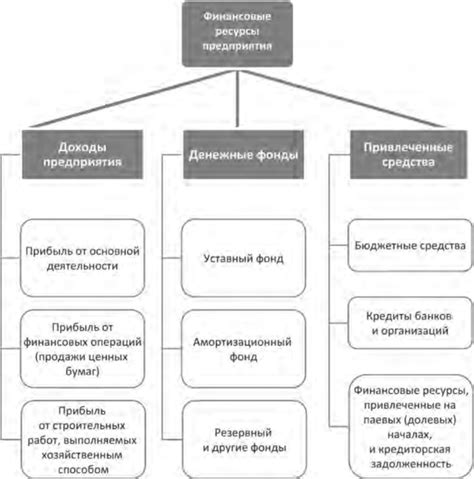 Финансовые ресурсы предприятия

Доходы предприятия

Прибыль от основной деятельности

Прибыль от финансовых операций (продажи ценных бумаг)

Прибыль от строительных работ, выполняемых хозяйственным способом

Денежные фонды

Уставный фонд

Амортизационный фонд

Резервный и другие фонды

Привлеченные средства

Бюджетные средства

Кредиты банков и организаций

Финансовые ресурсы, привлеченные на паевых (долевых) началах, и кредиторская задолженность